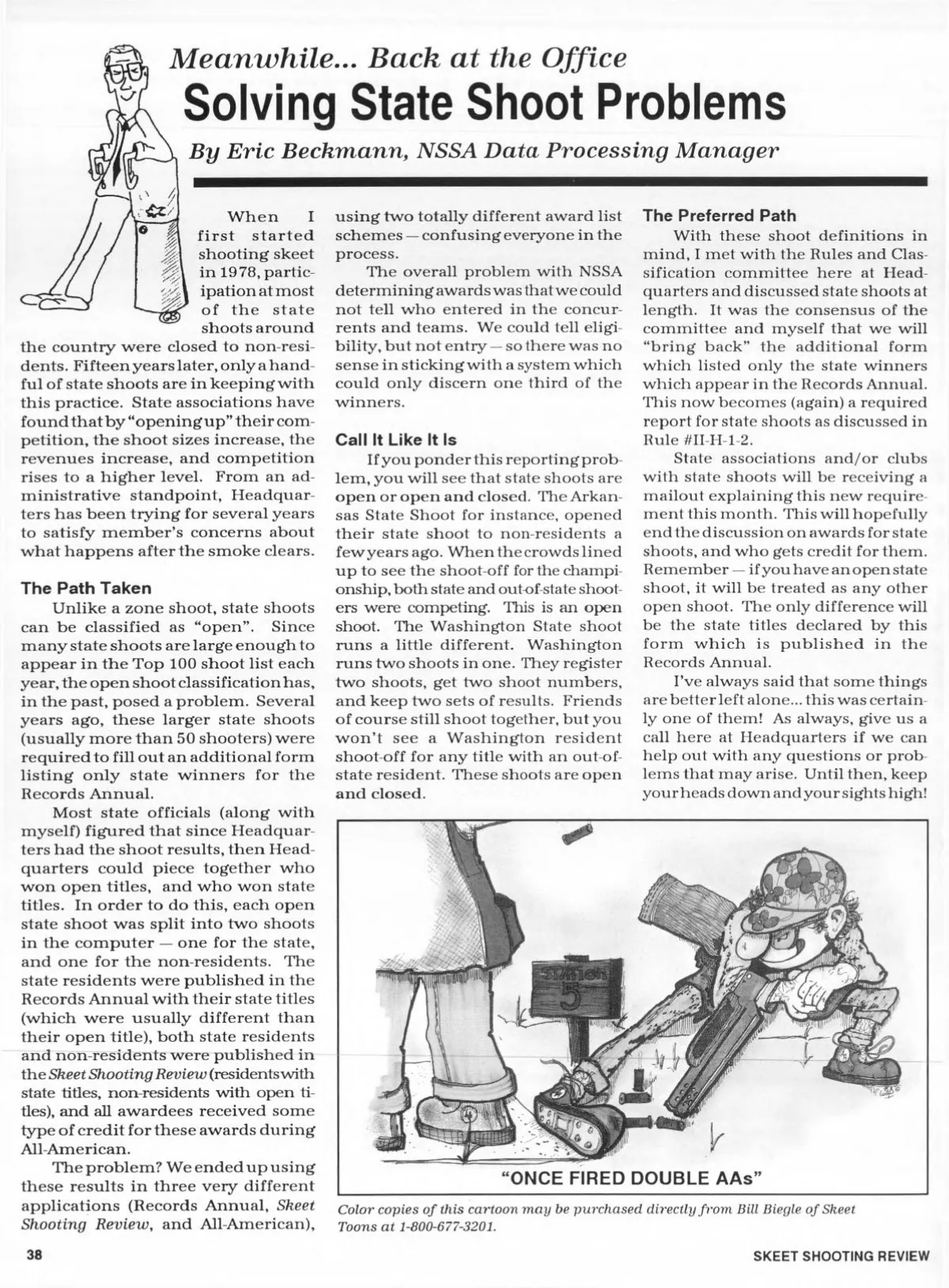 Meanwhile... Back at the Office
Solving State Shoot Problems
By Eric Beckmann, NSSA Data Processing Manager

When I first started shooting skeet in 1978, participation at most of the state shoots around the country were closed to non-residents. Fifteen years later, only a handful of state shoots are in keeping with this practice. State associations have found that by "opening up" their competition, the shoot sizes increase, the revenues increase, and competition rises to a higher level. From an administrative standpoint, Headquarters has been trying for several years to satisfy member's concerns about what happens after the smoke clears.

The Path Taken
Unlike a zone shoot, state shoots can be classified as "open". Since many state shoots are large enough to appear in the Top 100 shoot list each year, the open shoot classification has, in the past, posed a problem. Several years ago, these larger state shoots (usually more than 50 shooters) were required to fill out an additional form listing only state winners for the Records Annual.

Most state officials (along with myself) figured that since Headquarters had the shoot results, then Headquarters could piece together who won open titles, and who won state titles. In order to do this, each open state shoot was split into two shoots in the computer — one for the state, and one for the non-residents. The state residents were published in the Records Annual with their state titles (which were usually different than their open title), both state residents and non-residents were published in the Skeet Shooting Review (residents with state titles, non-residents with open titles), and all awardees received some type of credit for these awards during All-American.

The problem? We ended up using these results in three very different applications (Records Annual, Skeet Shooting Review, and All-American), using two totally different award list schemes — confusing everyone in the process.

The overall problem with NSSA determining awards was that we could not tell who entered in the concurrents and teams. We could tell eligibility, but not entry — so there was no sense in sticking with a system which could only discern one third of the winners.

Call It Like It Is
If you ponder this reporting problem, you will see that state shoots are open or open and closed. The Arkansas State Shoot for instance, opened their state shoot to non-residents a few years ago. When the crowds lined up to see the shoot-off for the championship, both state and out-of-state shooters were competing. This is an open shoot. The Washington State shoot runs a little different. Washington runs two shoots in one. They register two shoots, get two shoot numbers, and keep two sets of results. Friends of course still shoot together, but you won't see a Washington resident shoot-off for any title with an out-of-state resident. These shoots are open and closed.

The Preferred Path
With these shoot definitions in mind, I met with the Rules and Classification committee here at Headquarters and discussed state shoots at length. It was the consensus of the committee and myself that we will "bring back" the additional form which listed only the state winners which appear in the Records Annual. This now becomes (again) a required report for state shoots as discussed in Rule #II-H-1-2.

State associations and/or clubs with state shoots will be receiving a mailout explaining this new requirement this month. This will hopefully end the discussion on awards for state shoots, and who gets credit for them. Remember — if you have an open state shoot, it will be treated as any other open shoot. The only difference will be the state titles declared by this form which is published in the Records Annual.

I've always said that some things are better left alone... this was certainly one of them! As always, give us a call here at Headquarters if we can help out with any questions or problems that may arise. Until then, keep your heads down and your sights high!

STATION 5

"ONCE FIRED DOUBLE AAs"

Color copies of this cartoon may be purchased directly from Bill Biegle of Skeet Toons at 1-800-677-3201.

38

SKEET SHOOTING REVIEW